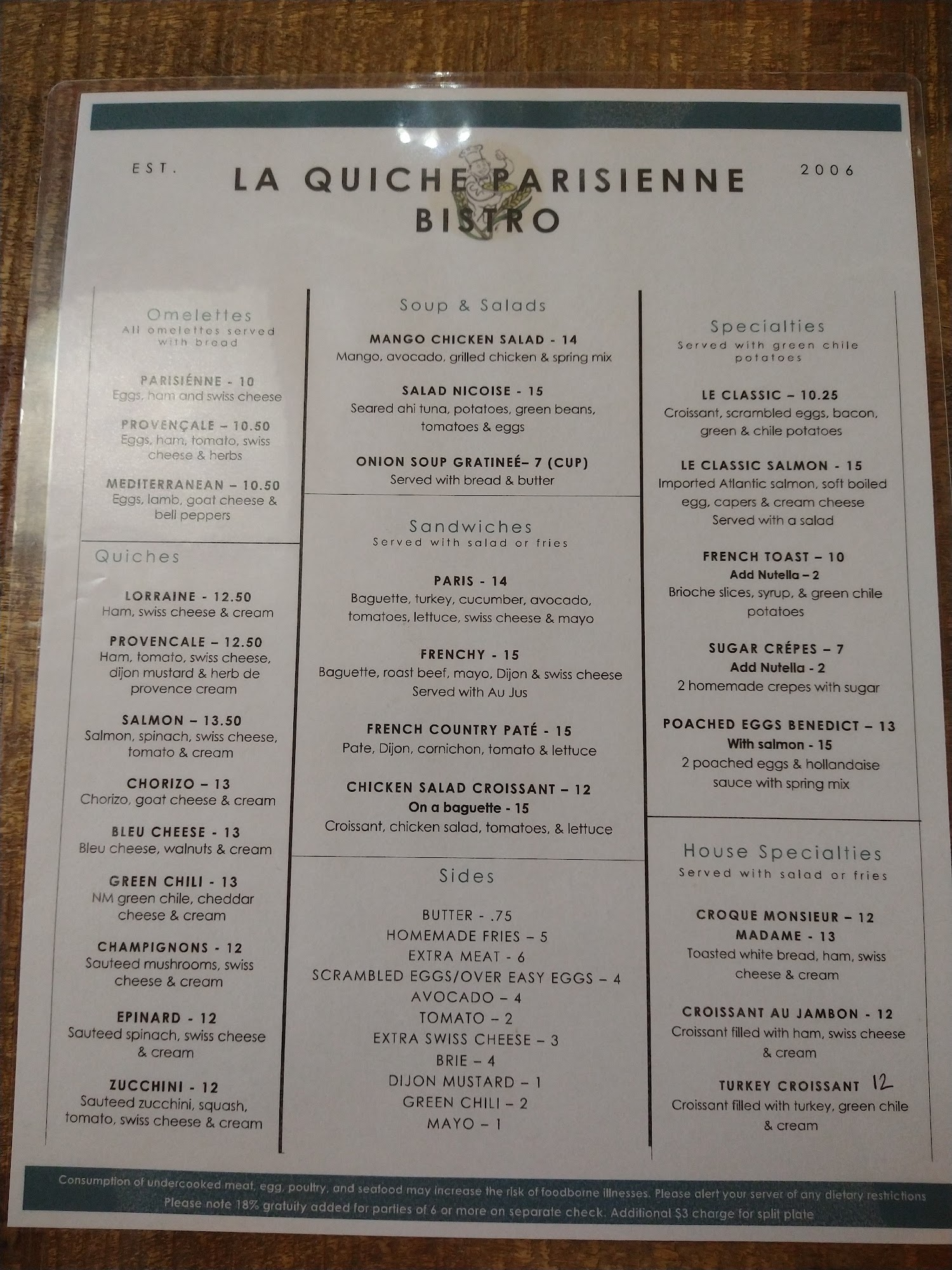 EST.

LA QUICHE PARISIENNE BISTRO

2006

Omelettes
All omelettes served with bread

PARISIÉNNE - 10
Eggs, ham and swiss cheese

PROVENÇALE – 10.50
Eggs, ham, tomato, swiss cheese & herbs

MEDITERRANEAN – 10.50
Eggs, lamb, goat cheese & bell peppers

Quiches

LORRAINE - 12.50
Ham, swiss cheese & cream

PROVENCALE – 12.50
Ham, tomato, swiss cheese, dijon mustard & herb de provence cream

SALMON – 13.50
Salmon, spinach, swiss cheese, tomato & cream

CHORIZO – 13
Chorizo, goat cheese & cream

BLEU CHEESE - 13
Bleu cheese, walnuts & cream

GREEN CHILI - 13
NM green chile, cheddar cheese & cream

CHAMPIGNONS - 12
Sauteed mushrooms, swiss cheese & cream

EPINARD - 12
Sauteed spinach, swiss cheese & cream

ZUCCHINI - 12
Sauteed zucchini, squash, tomato, swiss cheese & cream

Soup & Salads

MANGO CHICKEN SALAD - 14
Mango, avocado, grilled chicken & spring mix

SALAD NICOISE - 15
Seared ahi tuna, potatoes, green beans, tomatoes & eggs

ONION SOUP GRATINEÉ– 7 (CUP)
Served with bread & butter

Sandwiches
Served with salad or fries

PARIS - 14
Baguette, turkey, cucumber, avocado, tomatoes, lettuce, swiss cheese & mayo

FRENCHY - 15
Baguette, roast beef, mayo, Dijon & swiss cheese
Served with Au Jus

FRENCH COUNTRY PATÉ - 15
Pate, Dijon, cornichon, tomato & lettuce

CHICKEN SALAD CROISSANT – 12
On a baguette - 15
Croissant, chicken salad, tomatoes, & lettuce

Sides

BUTTER - .75
HOMEMADE FRIES – 5
EXTRA MEAT - 6
SCRAMBLED EGGS/OVER EASY EGGS – 4
AVOCADO – 4
TOMATO – 2
EXTRA SWISS CHEESE – 3
BRIE – 4
DIJON MUSTARD – 1
GREEN CHILI – 2
MAYO – 1

Specialties
Served with green chile potatoes

LE CLASSIC – 10.25
Croissant, scrambled eggs, bacon, green & chile potatoes

LE CLASSIC SALMON - 15
Imported Atlantic salmon, soft boiled egg, capers & cream cheese
Served with a salad

FRENCH TOAST – 10
Add Nutella – 2
Brioche slices, syrup, & green chile potatoes

SUGAR CRÉPES – 7
Add Nutella - 2
2 homemade crepes with sugar

POACHED EGGS BENEDICT – 13
With salmon - 15
2 poached eggs & hollandaise sauce with spring mix

House Specialties
Served with salad or fries

CROQUE MONSIEUR – 12
MADAME - 13
Toasted white bread, ham, swiss cheese & cream

CROISSANT AU JAMBON - 12
Croissant filled with ham, swiss cheese & cream

TURKEY CROISSANT 12
Croissant filled with turkey, green chile & cream

Consumption of undercooked meat, egg, poultry, and seafood may increase the risk of foodborne illnesses. Please alert your server of any dietary restrictions
Please note 18% gratuity added for parties of 6 or more on separate check. Additional $3 charge for split plate